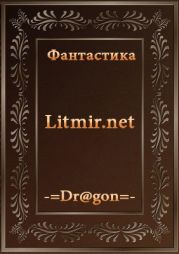 Фантастика

Litmir.net

-=Dr@gon=-